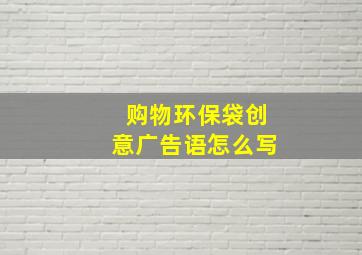 购物环保袋创意广告语怎么写